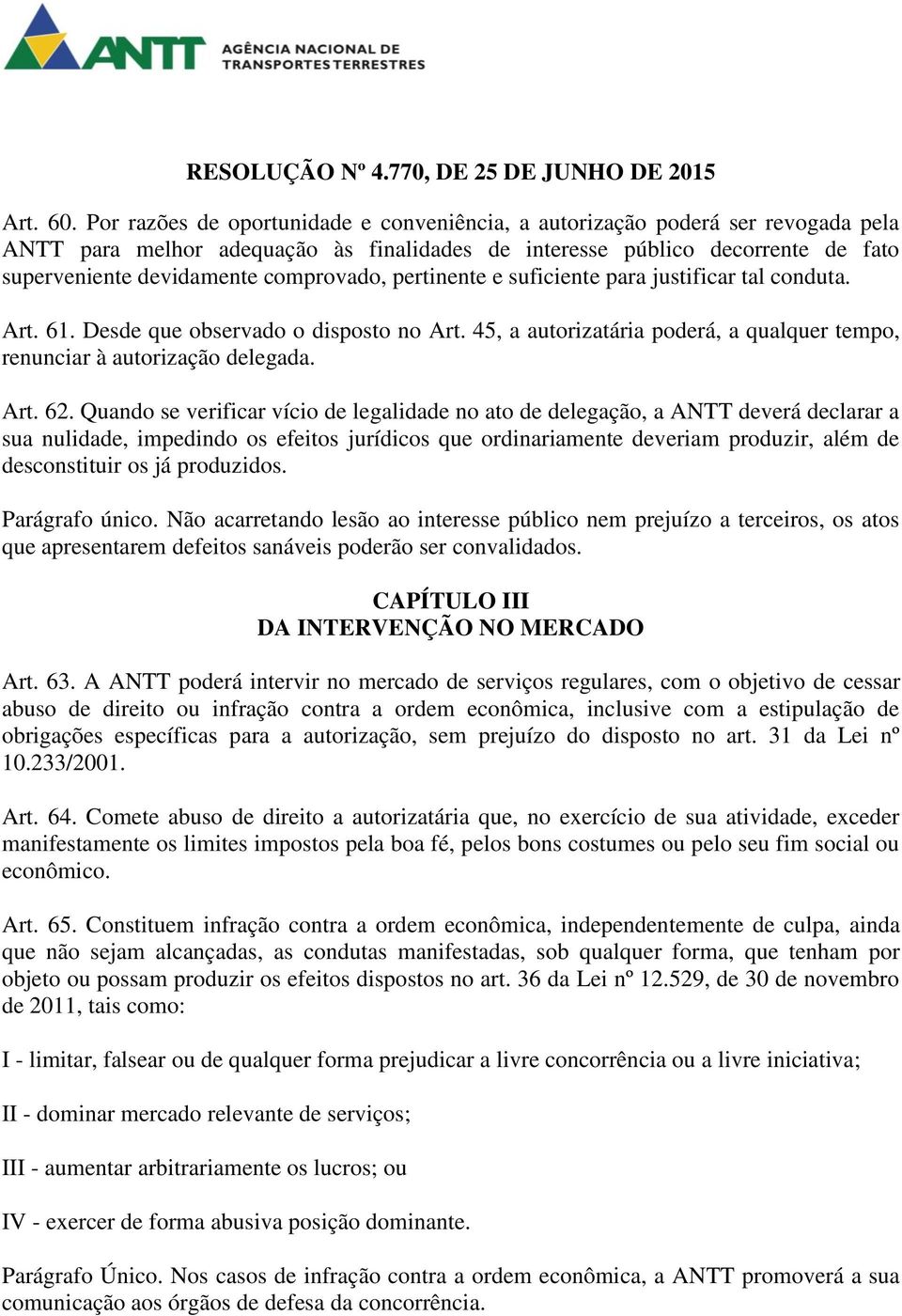 ANTT AGÊNCIA NACIONAL DE TRANSPORTES TERRESTRES

RESOLUÇÃO Nº 4.770, DE 25 DE JUNHO DE 2015

Art. 60. Por razões de oportunidade e conveniência, a autorização poderá ser revogada pela ANTT para melhor adequação às finalidades de interesse público decorrente de fato superveniente devidamente comprovado, pertinente e suficiente para justificar tal conduta.

Art. 61. Desde que observado o disposto no Art. 45, a autorizatária poderá, a qualquer tempo, renunciar à autorização delegada.

Art. 62. Quando se verificar vício de legalidade no ato de delegação, a ANTT deverá declarar a sua nulidade, impedindo os efeitos jurídicos que ordinariamente deveriam produzir, além de desconstituir os já produzidos.

Parágrafo único. Não acarretando lesão ao interesse público nem prejuízo a terceiros, os atos que apresentarem defeitos sanáveis poderão ser convalidados.

CAPÍTULO III
DA INTERVENÇÃO NO MERCADO

Art. 63. A ANTT poderá intervir no mercado de serviços regulares, com o objetivo de cessar abuso de direito ou infração contra a ordem econômica, inclusive com a estipulação de obrigações específicas para a autorização, sem prejuízo do disposto no art. 31 da Lei nº 10.233/2001.

Art. 64. Comete abuso de direito a autorizatária que, no exercício de sua atividade, exceder manifestamente os limites impostos pela boa fé, pelos bons costumes ou pelo seu fim social ou econômico.

Art. 65. Constituem infração contra a ordem econômica, independentemente de culpa, ainda que não sejam alcançadas, as condutas manifestadas, sob qualquer forma, que tenham por objeto ou possam produzir os efeitos dispostos no art. 36 da Lei nº 12.529, de 30 de novembro de 2011, tais como:

I - limitar, falsear ou de qualquer forma prejudicar a livre concorrência ou a livre iniciativa;

II - dominar mercado relevante de serviços;

III - aumentar arbitrariamente os lucros; ou

IV - exercer de forma abusiva posição dominante.

Parágrafo Único. Nos casos de infração contra a ordem econômica, a ANTT promoverá a sua comunicação aos órgãos de defesa da concorrência.